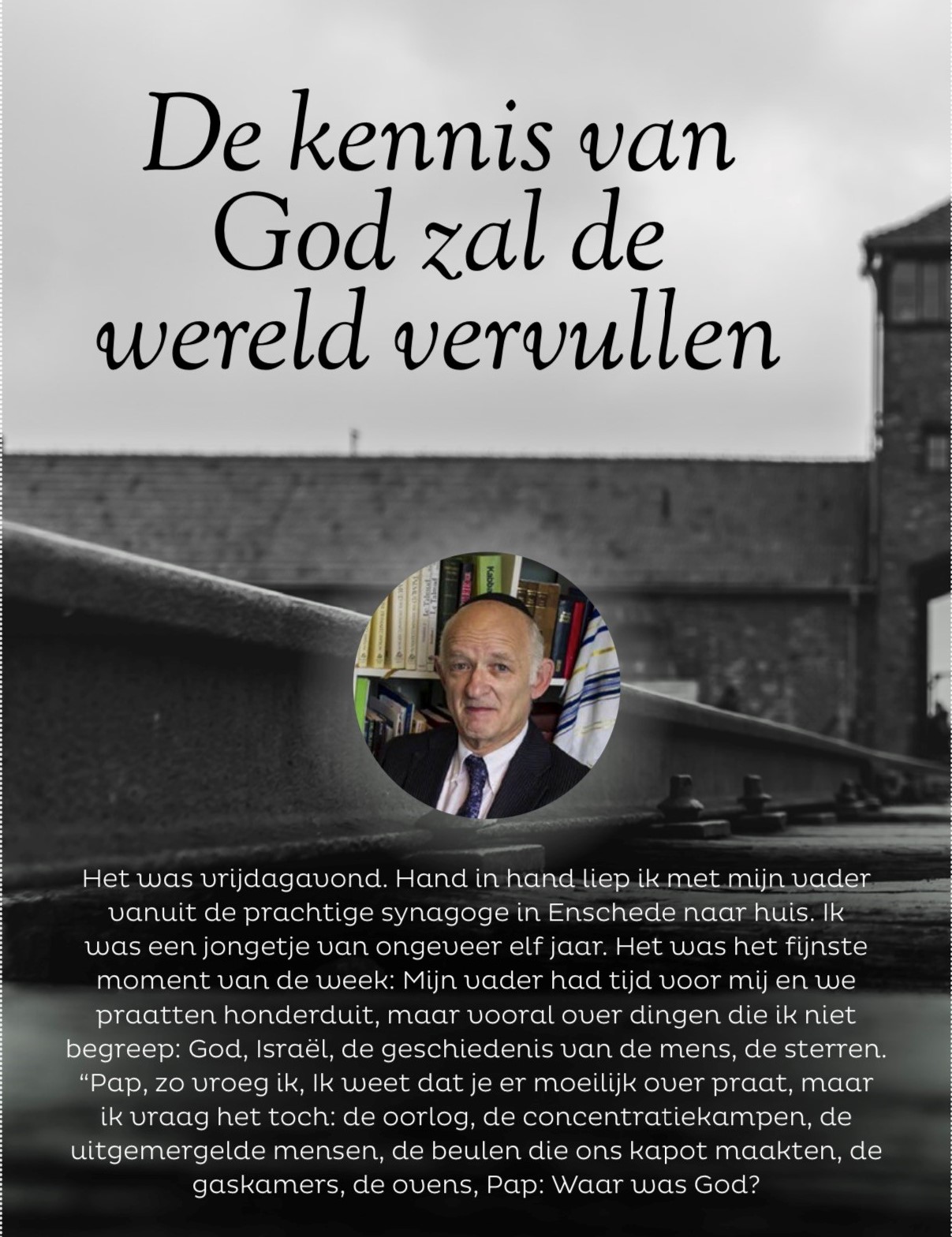 De kennis van God zal de wereld vervullen

Het was vrijdagavond. Hand in hand liep ik met mijn vader vanuit de prachtige synagoge in Enschede naar huis. Ik was een jongetje van ongeveer elf jaar. Het was het fijnste moment van de week: Mijn vader had tijd voor mij en we praatten honderduit, maar vooral over dingen die ik niet begreep: God, Israël, de geschiedenis van de mens, de sterren. “Pap, zo vroeg ik, Ik weet dat je er moeilijk over praat, maar ik vraag het toch: de oorlog, de concentratiekampen, de uitgemergelde mensen, de beulen die ons kapot maakten, de gaskamers, de ovens, Pap: Waar was God?